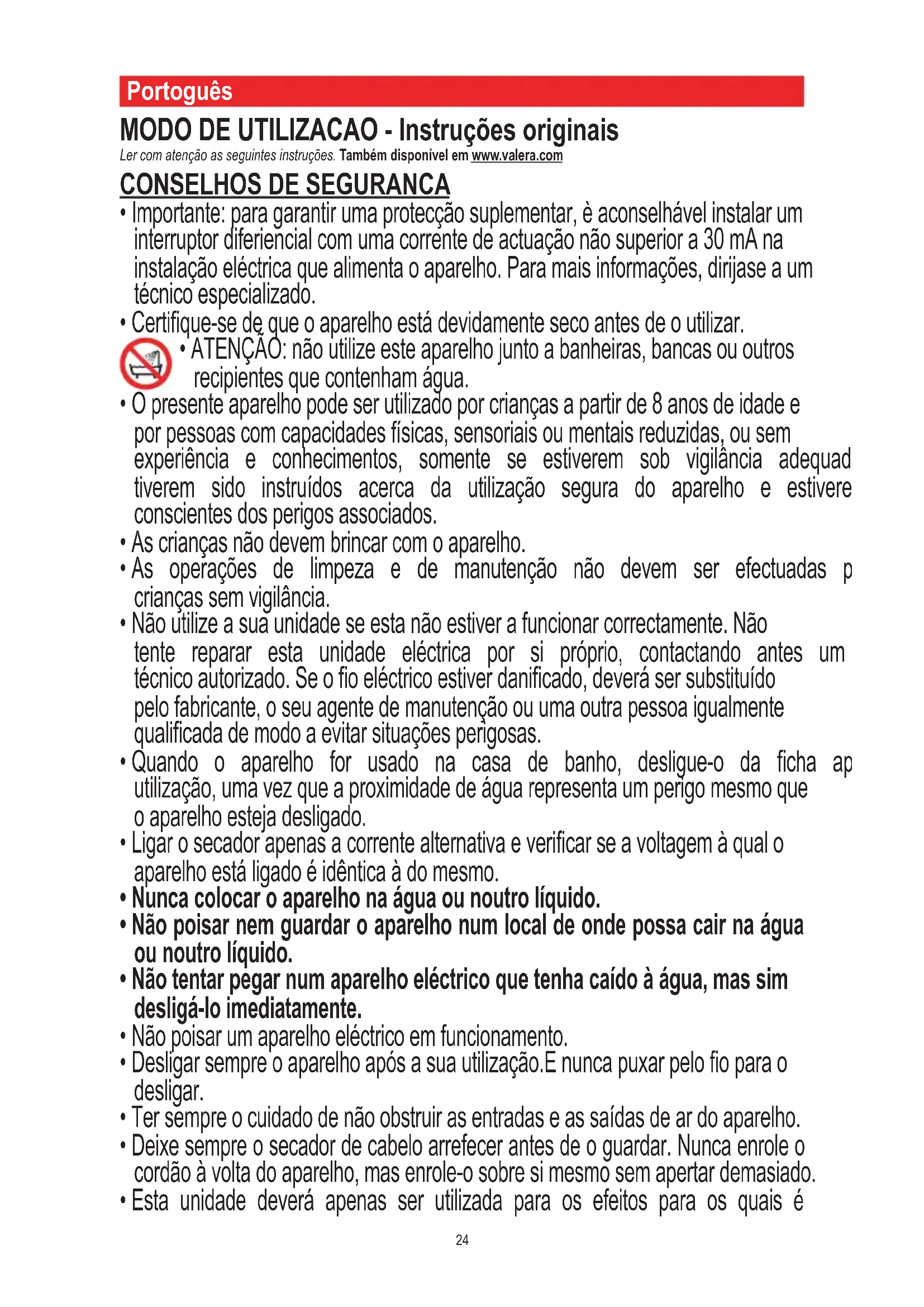 Portoguês

MODO DE UTILIZACAO - Instruções originais

Ler com atenção as seguintes instruções. Também disponível em www.valera.com

CONSELHOS DE SEGURANCA

• Importante: para garantir uma protecção suplementar, è aconselhável instalar um interruptor diferiencial com uma corrente de actuação não superior a 30 mA na instalação eléctrica que alimenta o aparelho. Para mais informações, dirijase a um técnico especializado.
• Certifique-se de que o aparelho está devidamente seco antes de o utilizar.
• ATENÇÃO: não utilize este aparelho junto a banheiras, bancas ou outros recipientes que contenham água.
• O presente aparelho pode ser utilizado por crianças a partir de 8 anos de idade e por pessoas com capacidades físicas, sensoriais ou mentais reduzidas, ou sem experiência e conhecimentos, somente se estiverem sob vigilância adequad tiverem sido instruídos acerca da utilização segura do aparelho e estivere conscientes dos perigos associados.
• As crianças não devem brincar com o aparelho.
• As operações de limpeza e de manutenção não devem ser efectuadas p crianças sem vigilância.
• Não utilize a sua unidade se esta não estiver a funcionar correctamente. Não tente reparar esta unidade eléctrica por si próprio, contactando antes um técnico autorizado. Se o fio eléctrico estiver danificado, deverá ser substituído pelo fabricante, o seu agente de manutenção ou uma outra pessoa igualmente qualificada de modo a evitar situações perigosas.
• Quando o aparelho for usado na casa de banho, desligue-o da ficha ap utilização, uma vez que a proximidade de água representa um perigo mesmo que o aparelho esteja desligado.
• Ligar o secador apenas a corrente alternativa e verificar se a voltagem à qual o aparelho está ligado é idêntica à do mesmo.
• Nunca colocar o aparelho na água ou noutro líquido.
• Não poisar nem guardar o aparelho num local de onde possa cair na água ou noutro líquido.
• Não tentar pegar num aparelho eléctrico que tenha caído à água, mas sim desligá-lo imediatamente.
• Não poisar um aparelho eléctrico em funcionamento.
• Desligar sempre o aparelho após a sua utilização.E nunca puxar pelo fio para o desligar.
• Ter sempre o cuidado de não obstruir as entradas e as saídas de ar do aparelho.
• Deixe sempre o secador de cabelo arrefecer antes de o guardar. Nunca enrole o cordão à volta do aparelho, mas enrole-o sobre si mesmo sem apertar demasiado.
• Esta unidade deverá apenas ser utilizada para os efeitos para os quais é

24